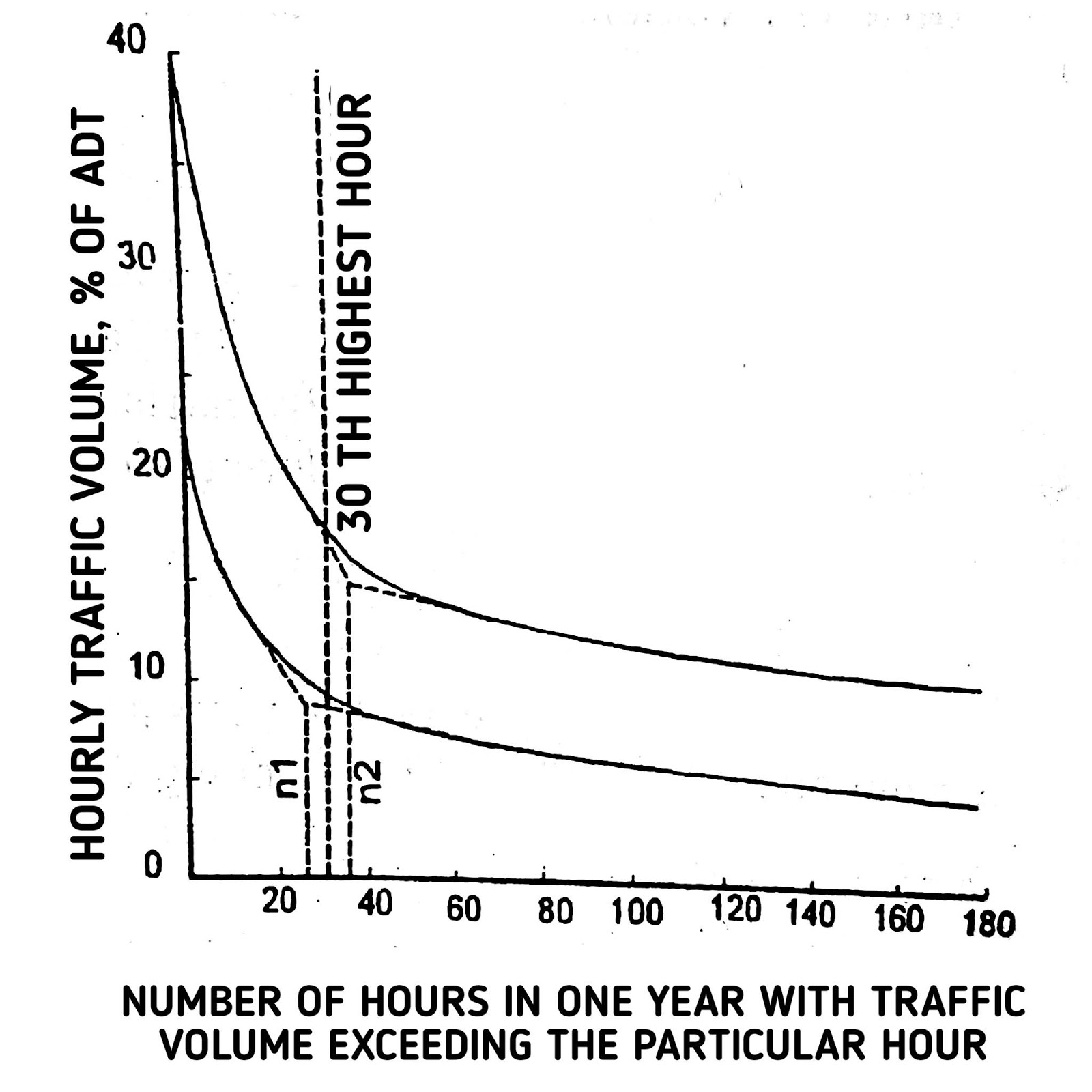 HOURLY TRAFFIC VOLUME, % OF ADT

40

30

20

10

0

30 TH HIGHEST HOUR

n1

n2

20

40

60

80

100

120

140

160

180

NUMBER OF HOURS IN ONE YEAR WITH TRAFFIC VOLUME EXCEEDING THE PARTICULAR HOUR